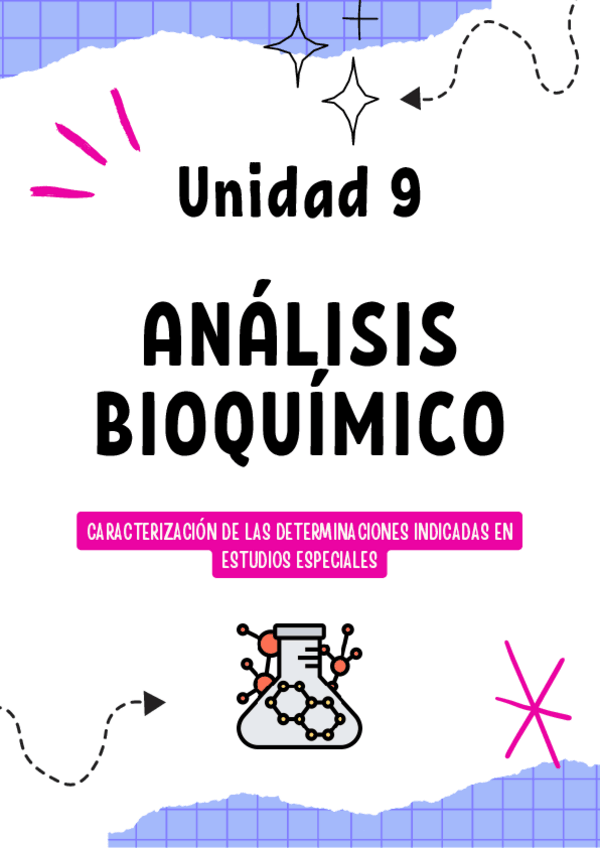 Unidad 9

ANÁLISIS BIOQUÍMICO

CARACTERIZACIÓN DE LAS DETERMINACIONES INDICADAS EN ESTUDIOS ESPECIALES